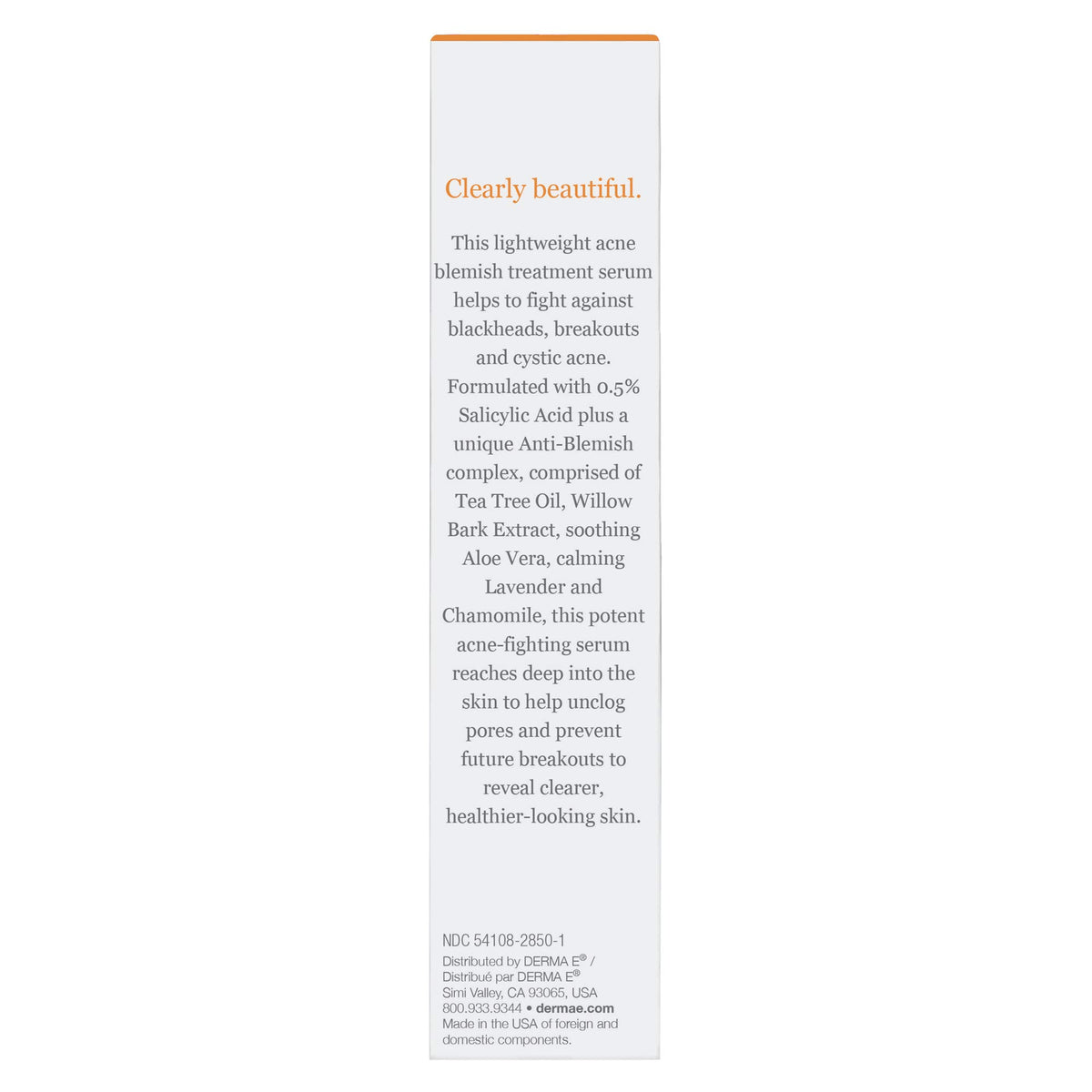 Clearly beautiful.

This lightweight acne blemish treatment serum helps to fight against blackheads, breakouts and cystic acne. Formulated with 0.5% Salicylic Acid plus a unique Anti-Blemish complex, comprised of Tea Tree Oil, Willow Bark Extract, soothing Aloe Vera, calming Lavender and Chamomile, this potent acne-fighting serum reaches deep into the skin to help unclog pores and prevent future breakouts to reveal clearer, healthier-looking skin.

NDC 54108-2850-1
Distributed by DERMA E® / Distribué par DERMA E®
Simi Valley, CA 93065, USA
800.933.9344 • dermae.com
Made in the USA of foreign and domestic components.